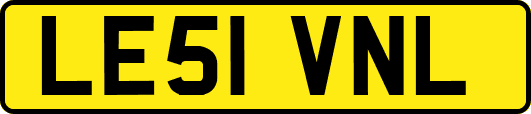 LE51 VNL